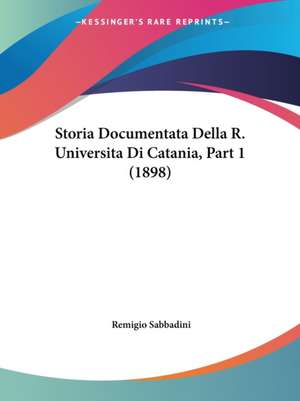 —KESSINGER'S RARE REPRINTS—

Storia Documentata Della R. Universita Di Catania, Part 1 (1898)

Remigio Sabbadini